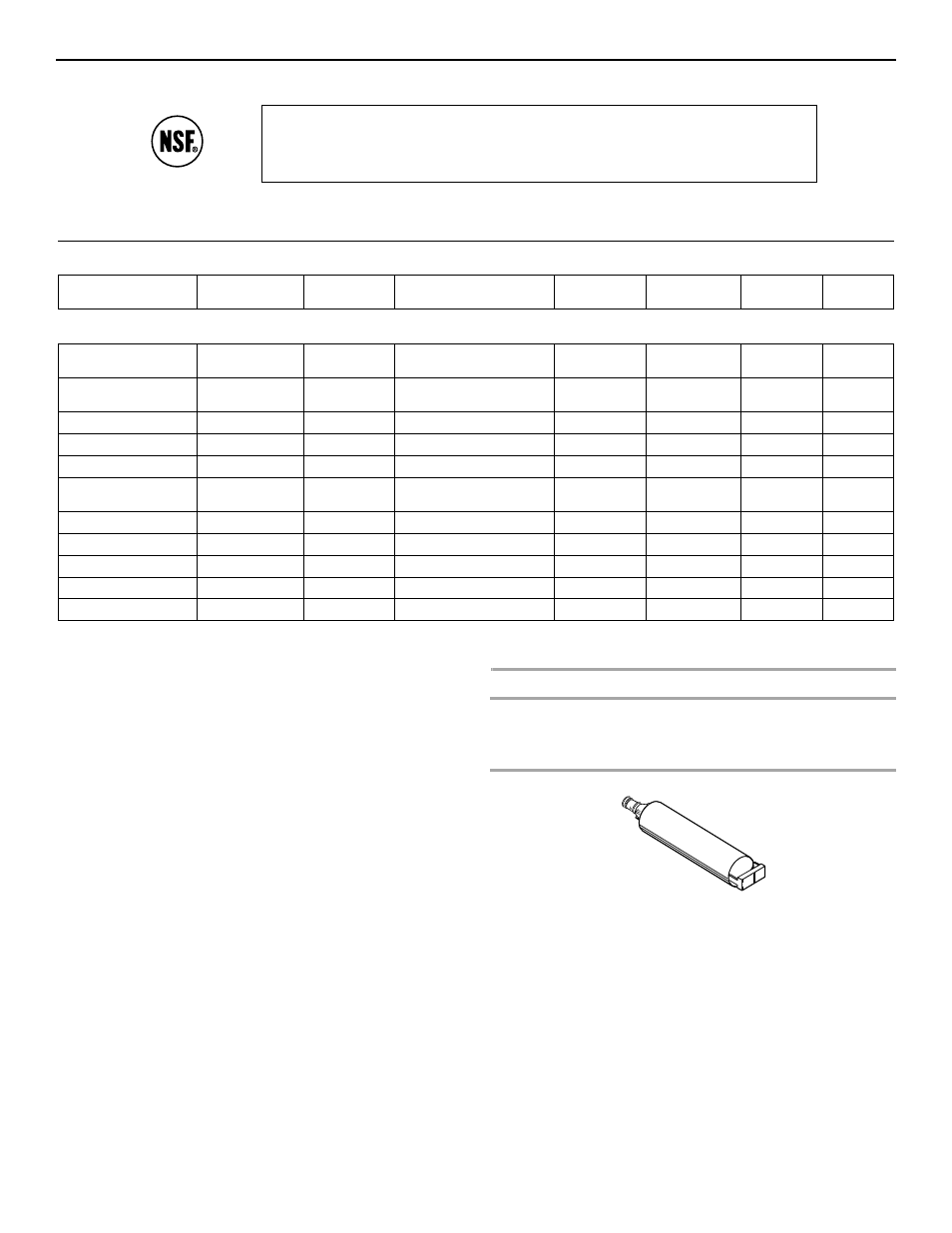 NSF®